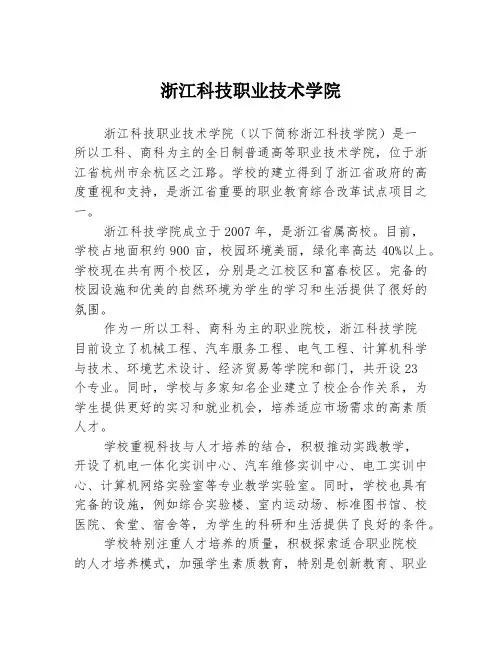 浙江科技职业技术学院

浙江科技职业技术学院（以下简称浙江科技学院）是一所以工科、商科为主的全日制普通高等职业技术学院，位于浙江省杭州市余杭区之江路。学校的建立得到了浙江省政府的高度重视和支持，是浙江省重要的职业教育综合改革试点项目之一。

浙江科技学院成立于2007年，是浙江省属高校。目前，学校占地面积约900亩，校园环境美丽，绿化率高达40%以上。学校现在共有两个校区，分别是之江校区和富春校区。完备的校园设施和优美的自然环境为学生的学习和生活提供了很好的氛围。

作为一所以工科、商科为主的职业院校，浙江科技学院目前设立了机械工程、汽车服务工程、电气工程、计算机科学与技术、环境艺术设计、经济贸易等学院和部门，共开设23个专业。同时，学校与多家知名企业建立了校企合作关系，为学生提供更好的实习和就业机会，培养适应市场需求的高素质人才。

学校重视科技与人才培养的结合，积极推动实践教学，开设了机电一体化实训中心、汽车维修实训中心、电工实训中心、计算机网络实验室等专业教学实验室。同时，学校也具有完备的设施，例如综合实验楼、室内运动场、标准图书馆、校医院、食堂、宿舍等，为学生的科研和生活提供了良好的条件。

学校特别注重人才培养的质量，积极探索适合职业院校的人才培养模式，加强学生素质教育，特别是创新教育、职业